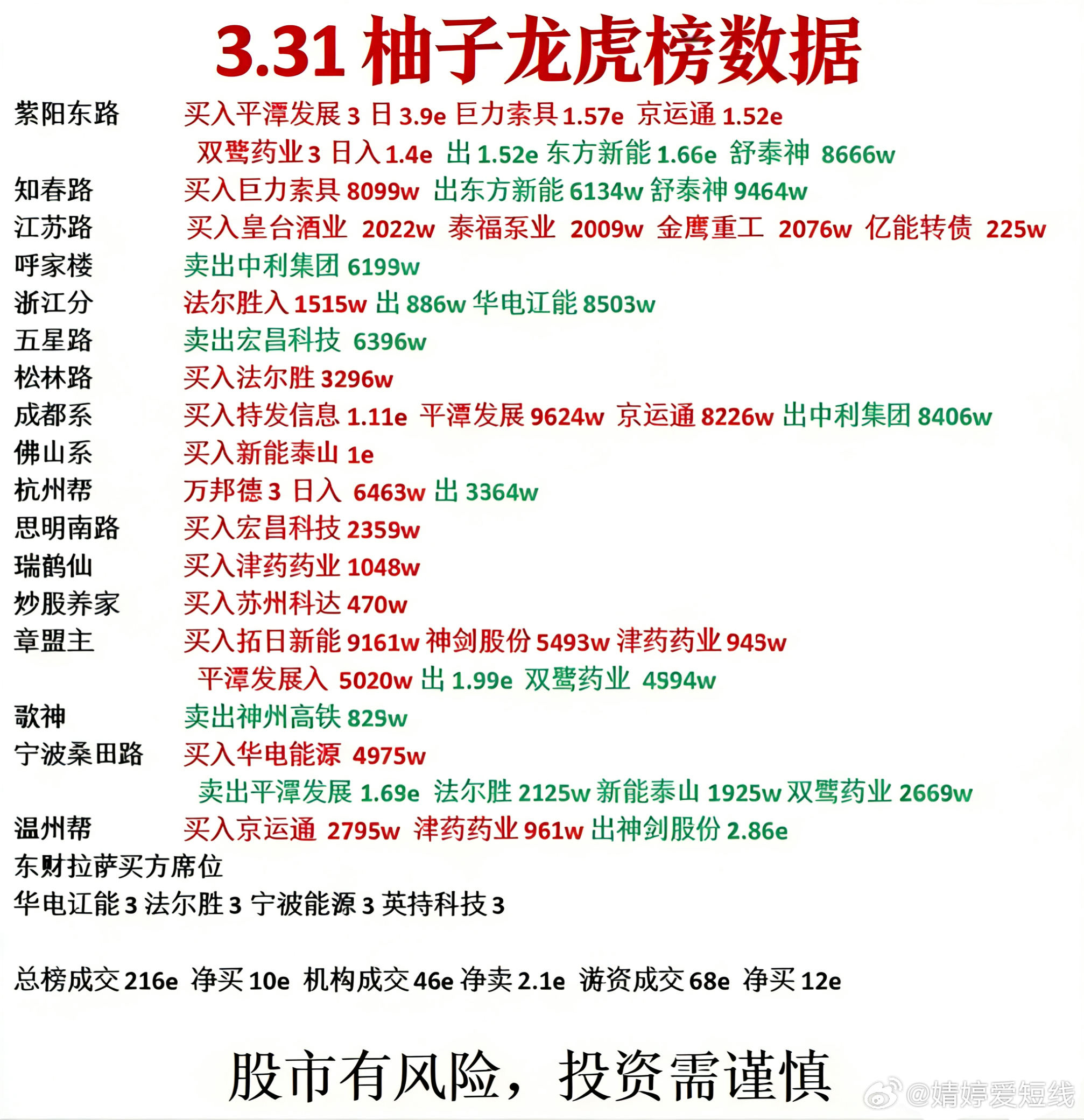 3.31 柚子龙虎榜数据

紫阳东路 买入平潭发展 3 日 3.9e 巨力索具 1.57e 京运通 1.52e
双鹭药业 3 日入 1.4e 出 1.52e 东方新能 1.66e 舒泰神 8666w

知春路 买入巨力索具 8099w 出东方新能 6134w 舒泰神 9464w

江苏路 买入皇台酒业 2022w 泰福泵业 2009w 金鹰重工 2076w 亿能转债 225w

呼家楼 卖出中利集团 6199w

浙江分 法尔胜入 1515w 出 886w 华电辽能 8503w

五星路 卖出宏昌科技 6396w

松林路 买入法尔胜 3296w

成都系 买入特发信息 1.11e 平潭发展 9624w 京运通 8226w 出中利集团 8406w

佛山系 买入新能泰山 1e

杭州帮 万邦德 3 日入 6463w 出 3364w

思明南路 买入宏昌科技 2359w

瑞鹤仙 买入津药药业 1048w

炒股养家 买入苏州科达 470w

章盟主 买入拓日新能 9161w 神剑股份 5493w 津药药业 943w
平潭发展入 5020w 出 1.99e 双鹭药业 4994w

歌神 卖出神州高铁 829w

宁波桑田路 买入华电能源 4975w
卖出平潭发展 1.69e 法尔胜 2125w 新能泰山 1925w 双鹭药业 2669w

温州帮 买入京运通 2795w 津药药业 961w 出神剑股份 2.86e

东财拉萨买方席位
华电辽能 3 法尔胜 3 宁波能源 3 英持科技 3

总榜成交 216e 净买 10e 机构成交 46e 净卖 2.1e 游资成交 68e 净买 12e

股市有风险，投资需谨慎

@婧婷爱短线